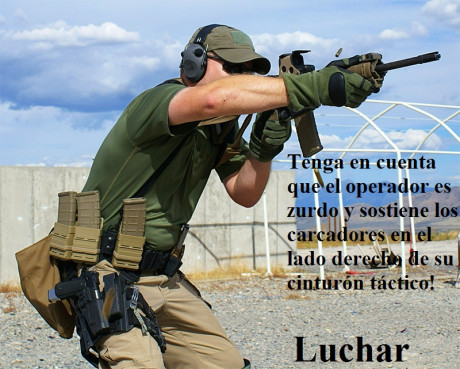 Tenga en cuenta que el operador es zurdo y sostiene los carcadores en el lado derecho de su cinturón táctico!

Luchar